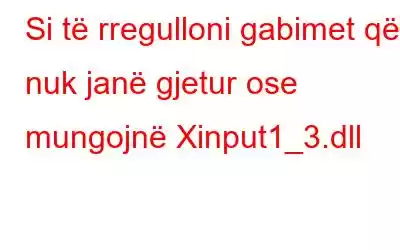 Si të rregulloni gabimet që nuk janë gjetur ose mungojnë Xinput1_3.dll